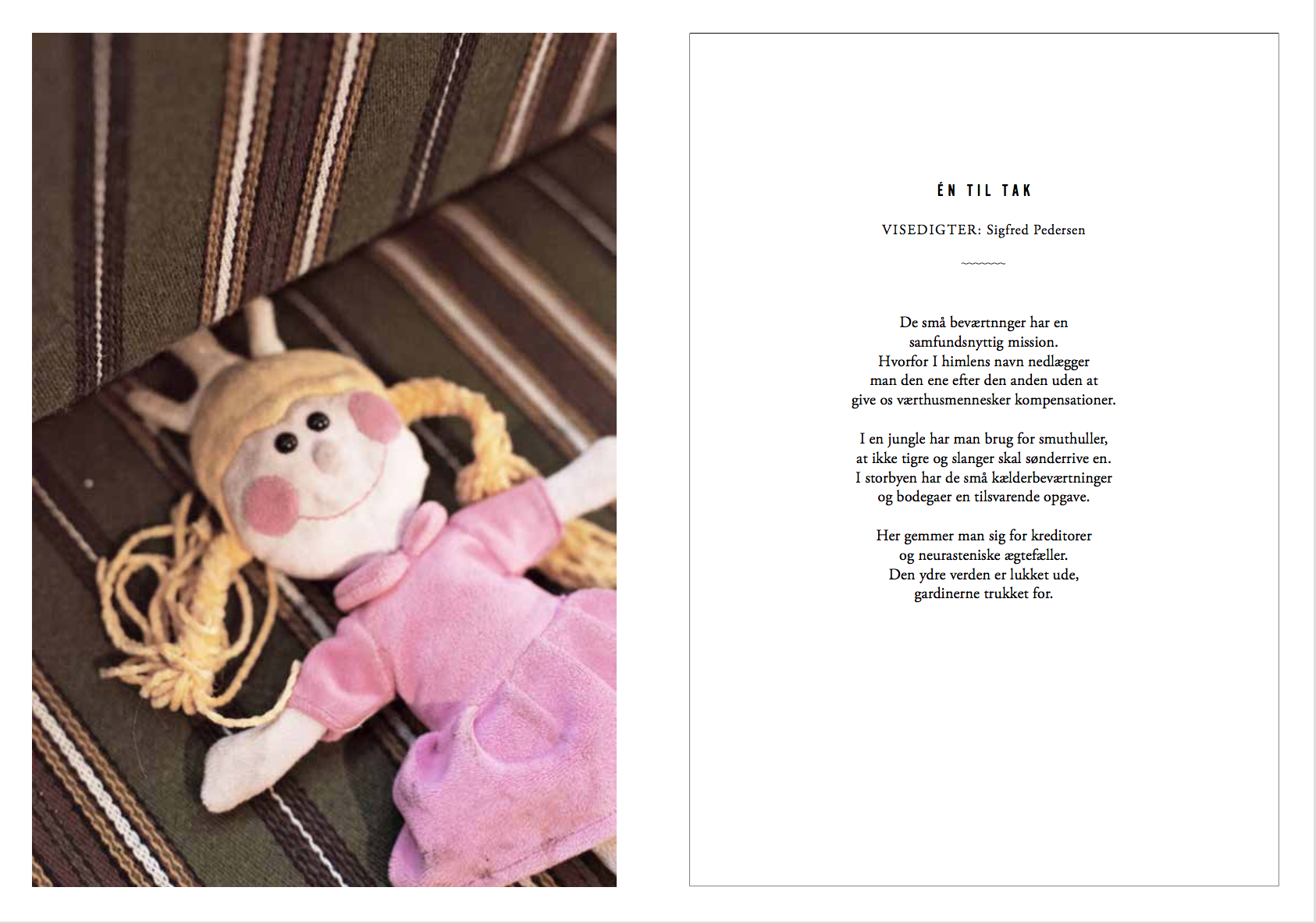 ÉN TIL TAK

VISEDIGTER: Sigfred Pedersen

De små beværtnnger har en
samfundsnyttig mission.
Hvorfor I himlens navn nedlægger
man den ene efter den anden uden at
give os værthusmennesker kompensationer.

I en jungle har man brug for smuthuller,
at ikke tigre og slanger skal sønderrive en.
I storbyen har de små kælderbeværtninger
og bodegaer en tilsvarende opgave.

Her gemmer man sig for kreditorer
og neurasteniske ægtefæller.
Den ydre verden er lukket ude,
gardinerne trukket for.